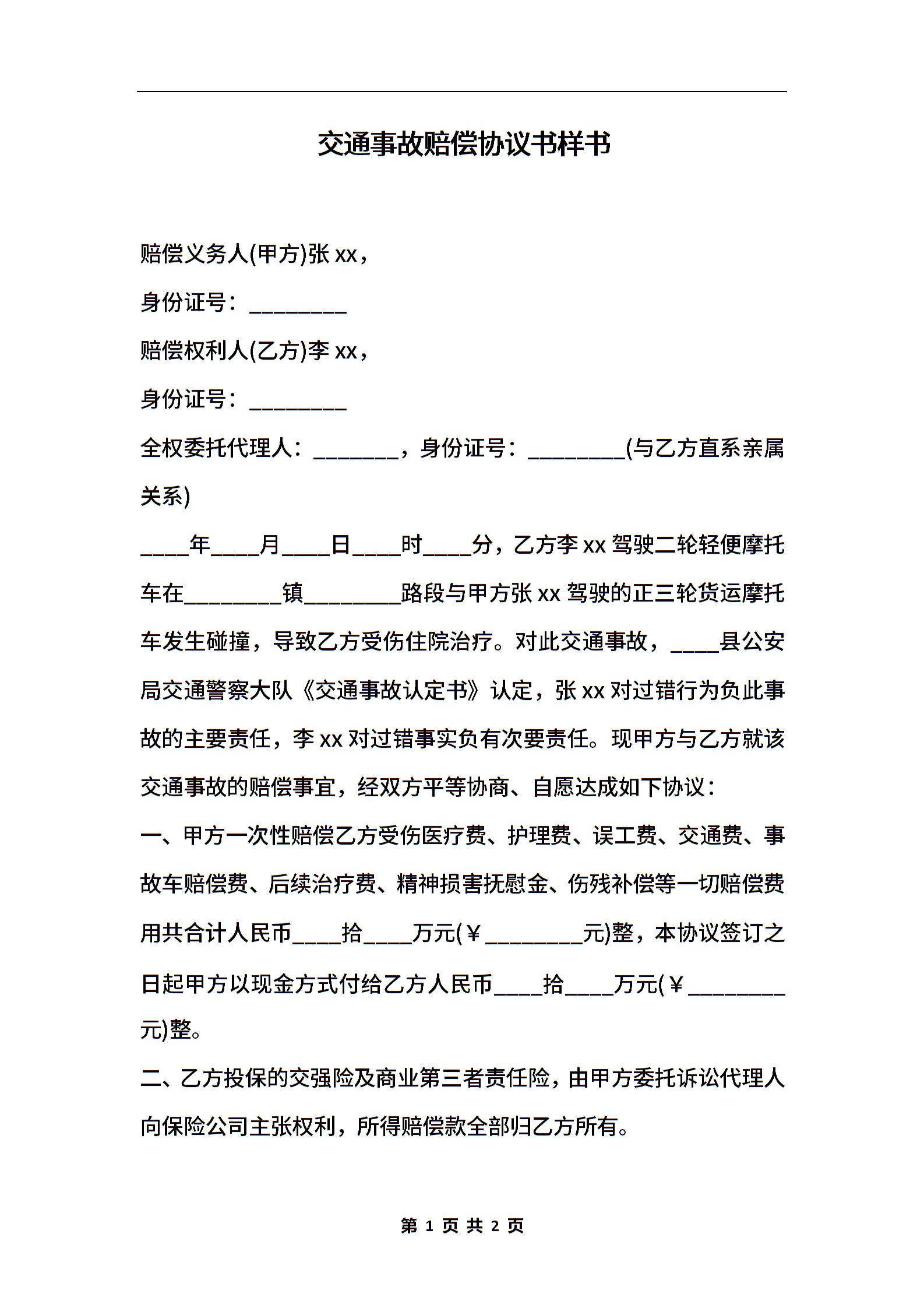 交通事故赔偿协议书样书

赔偿义务人(甲方)张 xx，

身份证号：________

赔偿权利人(乙方)李 xx，

身份证号：________

全权委托代理人：_______，身份证号：________(与乙方直系亲属关系)

____年____月____日____时____分，乙方李 xx 驾驶二轮轻便摩托车在________镇________路段与甲方张 xx 驾驶的正三轮货运摩托车发生碰撞，导致乙方受伤住院治疗。对此交通事故，____县公安局交通警察大队《交通事故认定书》认定，张 xx 对过错行为负此事故的主要责任，李 xx 对过错事实负有次要责任。现甲方与乙方就该交通事故的赔偿事宜，经双方平等协商、自愿达成如下协议：

一、甲方一次性赔偿乙方受伤医疗费、护理费、误工费、交通费、事故车赔偿费、后续治疗费、精神损害抚慰金、伤残补偿等一切赔偿费用共合计人民币____拾____万元(￥________元)整，本协议签订之日起甲方以现金方式付给乙方人民币____拾____万元(￥________元)整。

二、乙方投保的交强险及商业第三者责任险，由甲方委托诉讼代理人向保险公司主张权利，所得赔偿款全部归乙方所有。

第 1 页 共 2 页